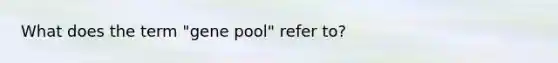 What does the term "gene pool" refer to?